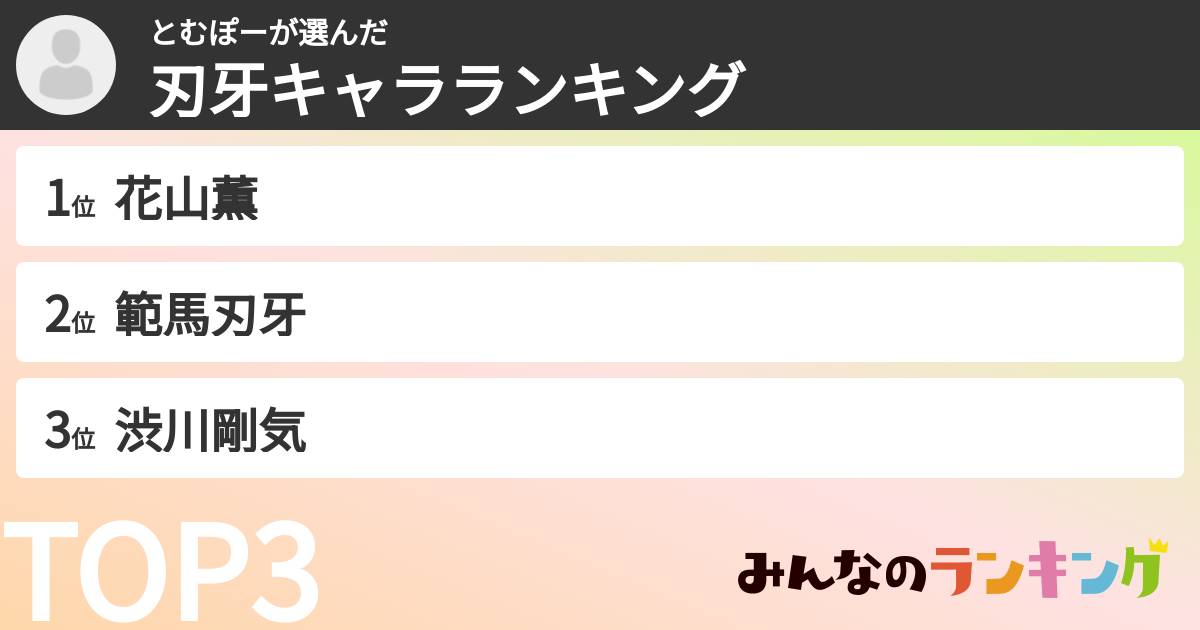 とむぽーが選んだ
刃牙キャラランキング

1位 花山薫

2位 範馬刃牙

3位 渋川剛気

TOP3

みんなのランキング